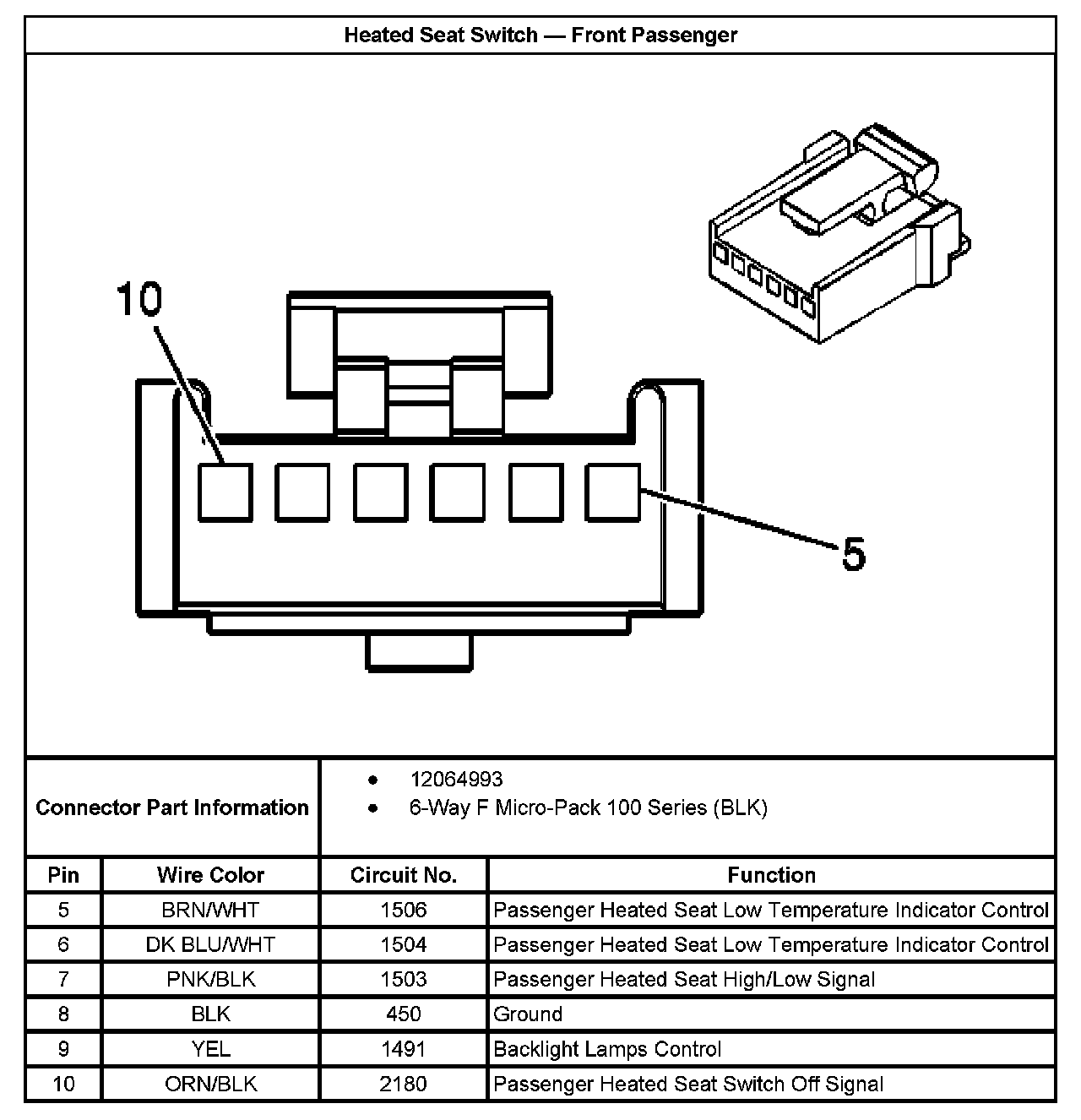 Heated Seat Switch — Front Passenger

10

5

Connector Part Information

- 12064993
- 6-Way F Micro-Pack 100 Series (BLK)

| Pin | Wire Color | Circuit No. | Function |
|---|---|---|---|
| 5 | BRN/WHT | 1506 | Passenger Heated Seat Low Temperature Indicator Control |
| 6 | DK BLU/WHT | 1504 | Passenger Heated Seat Low Temperature Indicator Control |
| 7 | PNK/BLK | 1503 | Passenger Heated Seat High/Low Signal |
| 8 | BLK | 450 | Ground |
| 9 | YEL | 1491 | Backlight Lamps Control |
| 10 | ORN/BLK | 2180 | Passenger Heated Seat Switch Off Signal |